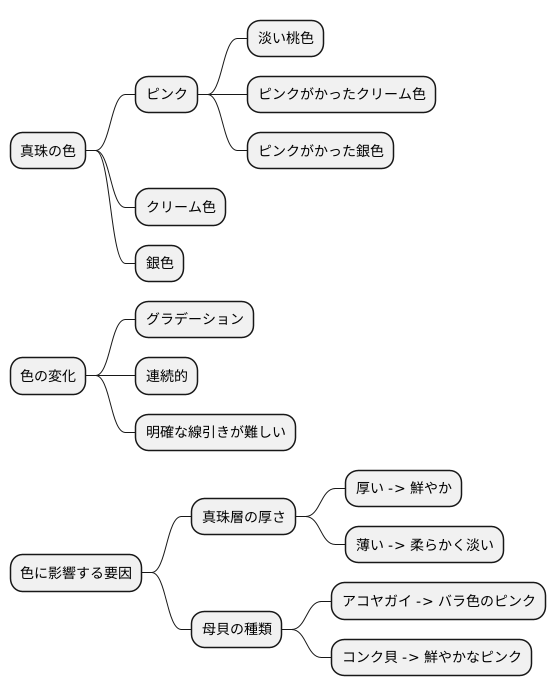 真珠の色

ピンク

淡い桃色

ピンクがかったクリーム色

ピンクがかった銀色

クリーム色

銀色

色の変化

グラデーション

連続的

明確な線引きが難しい

色に影響する要因

真珠層の厚さ

厚い -> 鮮やか

薄い -> 柔らかく淡い

母貝の種類

アコヤガイ -> バラ色のピンク

コンク貝 -> 鮮やかなピンク